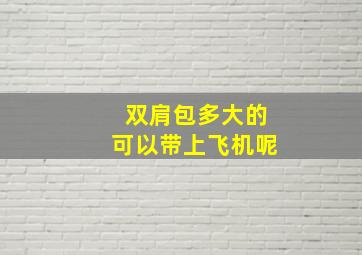 双肩包多大的
可以带上飞机呢